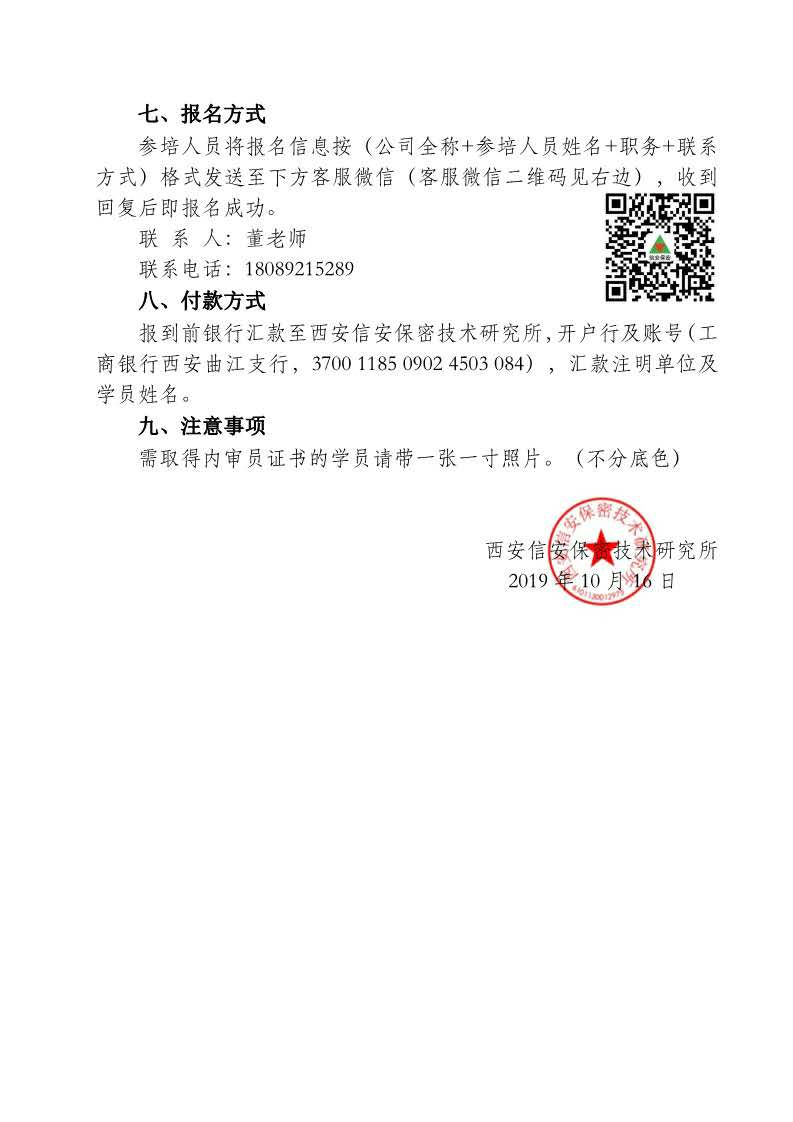 七、报名方式

参培人员将报名信息按（公司全称+参培人员姓名+职务+联系方式）格式发送至下方客服微信（客服微信二维码见右边），收到回复后即报名成功。

联 系 人：董老师

联系电话：18089215289

八、付款方式

报到前银行汇款至西安信安保密技术研究所，开户行及账号（工商银行西安曲江支行，3700 1185 0902 4503 084），汇款注明单位及学员姓名。

九、注意事项

需取得内审员证书的学员请带一张一寸照片。（不分底色）

西安信安保密技术研究所
2019年10月16日

西安信安保密技术研究所